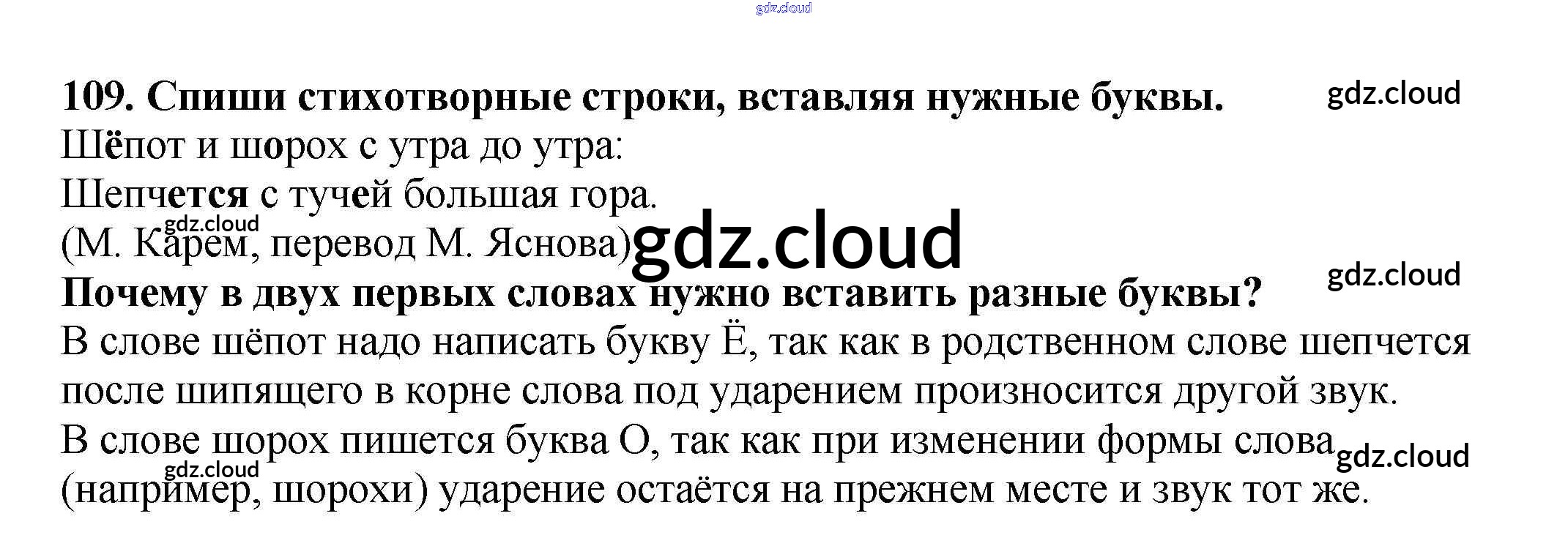 109. Спиши стихотворные строки, вставляя нужные буквы.

Шёпот и шорох с утра до утра:
Шепчется с тучей большая гора.
(М. Карем, перевод М. Яснова)

Почему в двух первых словах нужно вставить разные буквы?

В слове шёпот надо написать букву Ё, так как в родственном слове шепчется после шипящего в корне слова под ударением произносится другой звук.

В слове шорох пишется буква О, так как при изменении формы слова (например, шорохи) ударение остаётся на прежнем месте и звук тот же.

gdz.cloud